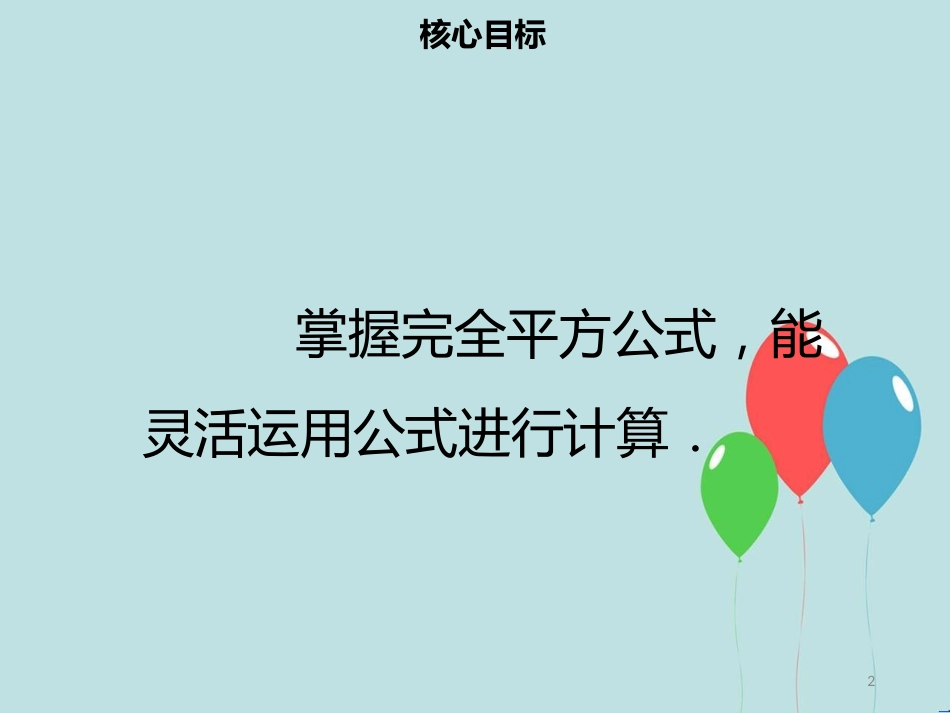 核心目标

掌握完全平方公式，能灵活运用公式进行计算．

2